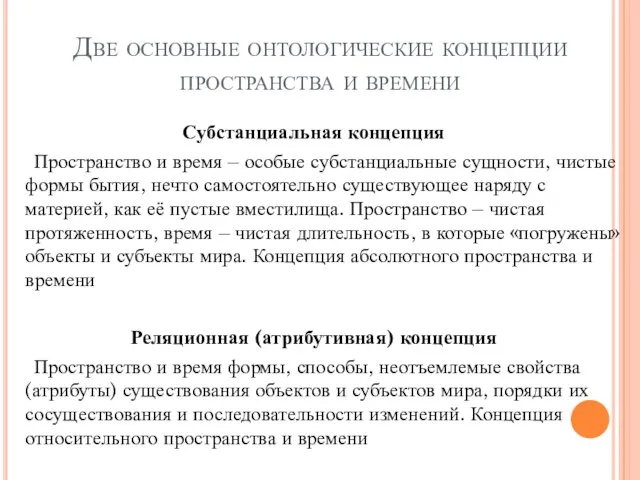 Две основные онтологические концепции пространства и времени

Субстанциальная концепция

Пространство и время – особые субстанциальные сущности, чистые формы бытия, нечто самостоятельно существующее наряду с материей, как её пустые вместилища. Пространство – чистая протяженность, время – чистая длительность, в которые «погружены» объекты и субъекты мира. Концепция абсолютного пространства и времени

Реляционная (атрибутивная) концепция

Пространство и время формы, способы, неотъемлемые свойства (атрибуты) существования объектов и субъектов мира, порядки их сосуществования и последовательности изменений. Концепция относительного пространства и времени